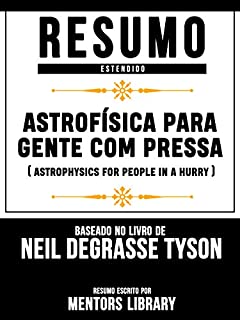 RESUMO
ESTENDIDO

ASTROFÍSICA PARA GENTE COM PRESSA
( ASTROPHYSICS FOR PEOPLE IN A HURRY )

BASEADO NO LIVRO DE
NEIL DEGRASSE TYSON

RESUMO ESCRITO POR
MENTORS LIBRARY